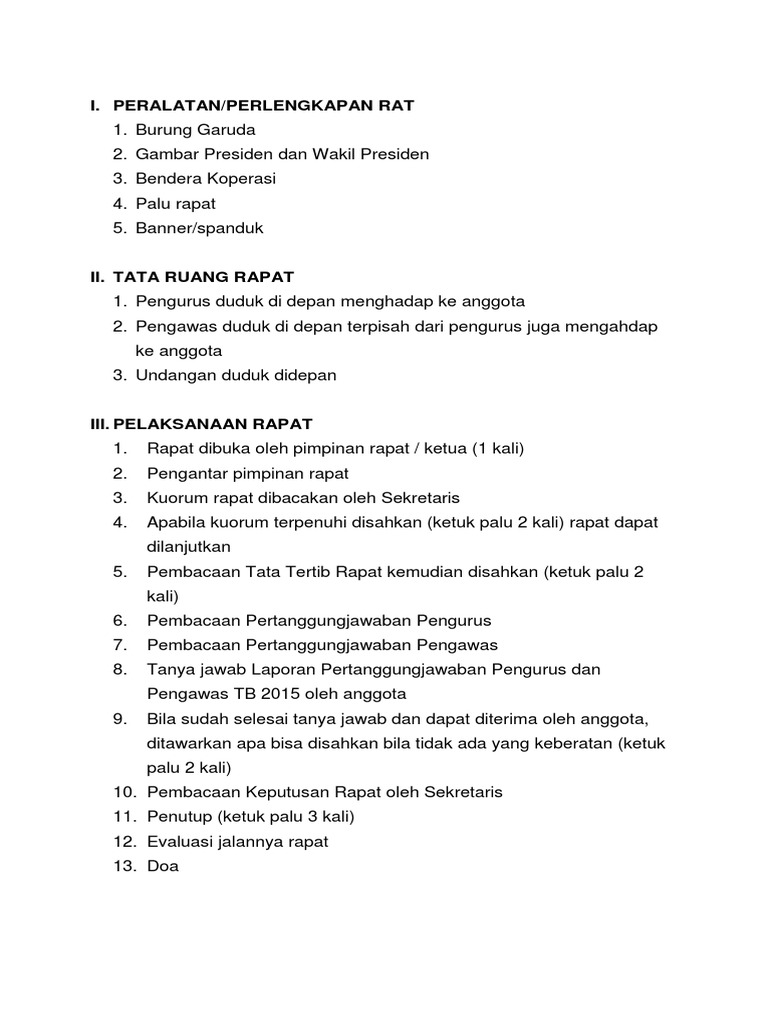 I. PERALATAN/PERLENGKAPAN RAT
1. Burung Garuda
2. Gambar Presiden dan Wakil Presiden
3. Bendera Koperasi
4. Palu rapat
5. Banner/spanduk

II. TATA RUANG RAPAT
1. Pengurus duduk di depan menghadap ke anggota
2. Pengawas duduk di depan terpisah dari pengurus juga mengahdap ke anggota
3. Undangan duduk didepan

III. PELAKSANAAN RAPAT
1. Rapat dibuka oleh pimpinan rapat / ketua (1 kali)
2. Pengantar pimpinan rapat
3. Kuorum rapat dibacakan oleh Sekretaris
4. Apabila kuorum terpenuhi disahkan (ketuk palu 2 kali) rapat dapat dilanjutkan
5. Pembacaan Tata Tertib Rapat kemudian disahkan (ketuk palu 2 kali)
6. Pembacaan Pertanggungjawaban Pengurus
7. Pembacaan Pertanggungjawaban Pengawas
8. Tanya jawab Laporan Pertanggungjawaban Pengurus dan Pengawas TB 2015 oleh anggota
9. Bila sudah selesai tanya jawab dan dapat diterima oleh anggota, ditawarkan apa bisa disahkan bila tidak ada yang keberatan (ketuk palu 2 kali)
10. Pembacaan Keputusan Rapat oleh Sekretaris
11. Penutup (ketuk palu 3 kali)
12. Evaluasi jalannya rapat
13. Doa